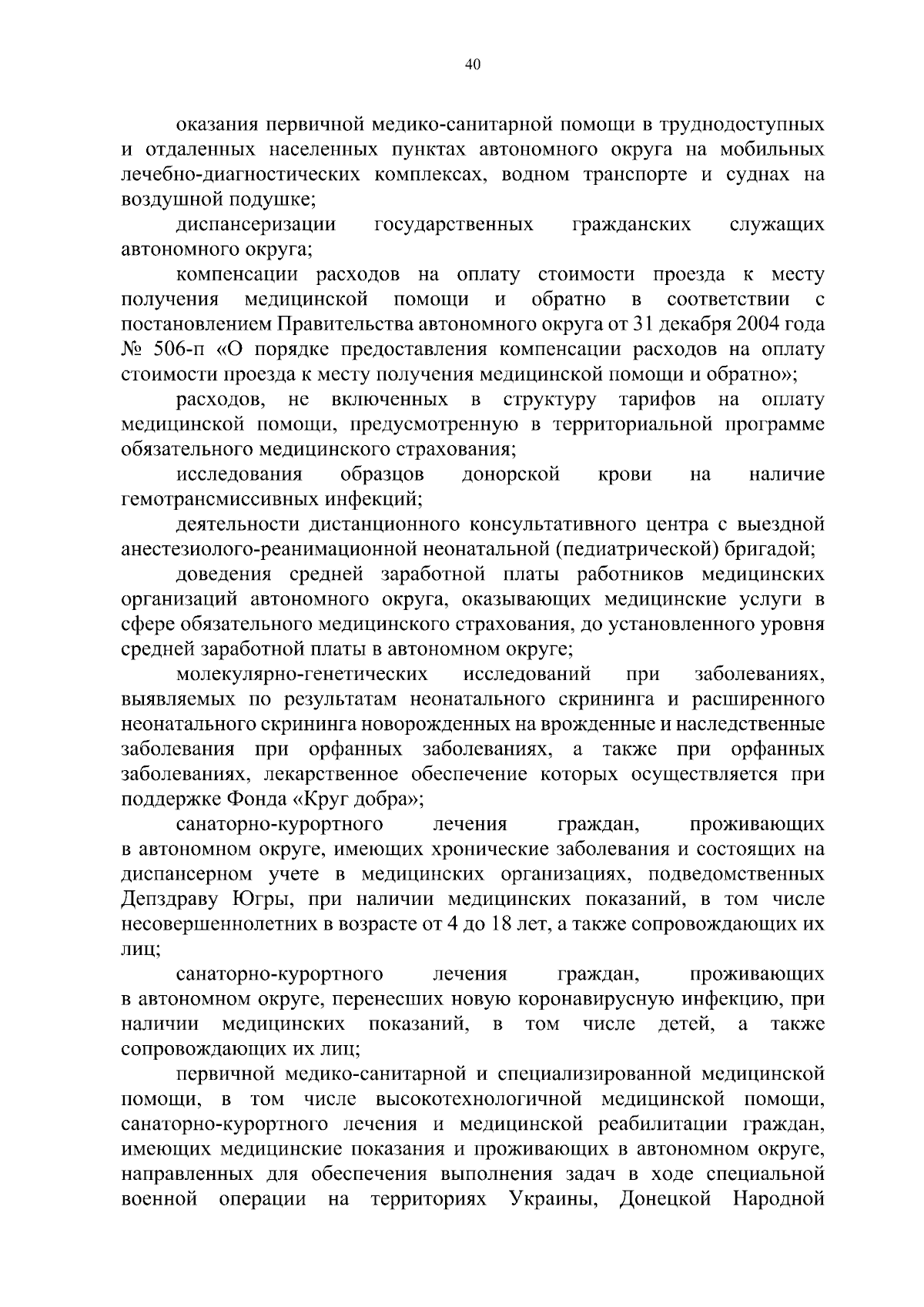 40

оказания первичной медико-санитарной помощи в труднодоступных и отдаленных населенных пунктах автономного округа на мобильных лечебно-диагностических комплексах, водном транспорте и суднах на воздушной подушке;

диспансеризации государственных гражданских служащих автономного округа;

компенсации расходов на оплату стоимости проезда к месту получения медицинской помощи и обратно в соответствии с постановлением Правительства автономного округа от 31 декабря 2004 года № 506-п «О порядке предоставления компенсации расходов на оплату стоимости проезда к месту получения медицинской помощи и обратно»;

расходов, не включенных в структуру тарифов на оплату медицинской помощи, предусмотренную в территориальной программе обязательного медицинского страхования;

исследования образцов донорской крови на наличие гемотрансмиссивных инфекций;

деятельности дистанционного консультативного центра с выездной анестезиолого-реанимационной неонатальной (педиатрической) бригадой;

доведения средней заработной платы работников медицинских организаций автономного округа, оказывающих медицинские услуги в сфере обязательного медицинского страхования, до установленного уровня средней заработной платы в автономном округе;

молекулярно-генетических исследований при заболеваниях, выявляемых по результатам неонатального скрининга и расширенного неонатального скрининга новорожденных на врожденные и наследственные заболевания при орфанных заболеваниях, а также при орфанных заболеваниях, лекарственное обеспечение которых осуществляется при поддержке Фонда «Круг добра»;

санаторно-курортного лечения граждан, проживающих в автономном округе, имеющих хронические заболевания и состоящих на диспансерном учете в медицинских организациях, подведомственных Депздраву Югры, при наличии медицинских показаний, в том числе несовершеннолетних в возрасте от 4 до 18 лет, а также сопровождающих их лиц;

санаторно-курортного лечения граждан, проживающих в автономном округе, перенесших новую коронавирусную инфекцию, при наличии медицинских показаний, в том числе детей, а также сопровождающих их лиц;

первичной медико-санитарной и специализированной медицинской помощи, в том числе высокотехнологичной медицинской помощи, санаторно-курортного лечения и медицинской реабилитации граждан, имеющих медицинские показания и проживающих в автономном округе, направленных для обеспечения выполнения задач в ходе специальной военной операции на территориях Украины, Донецкой Народной